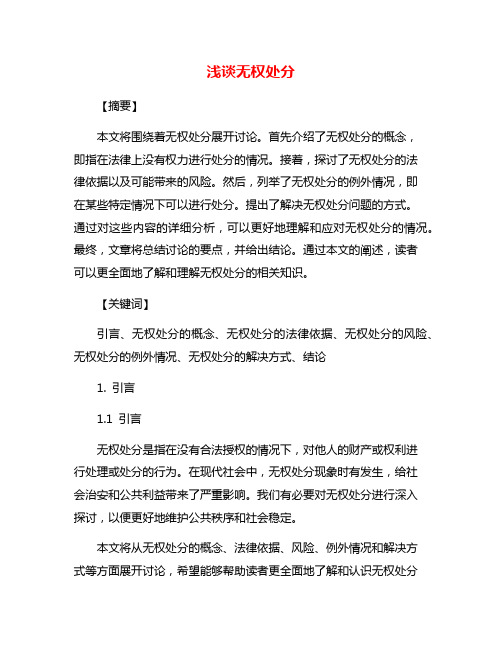 浅谈无权处分

【摘要】

本文将围绕着无权处分展开讨论。首先介绍了无权处分的概念，即指在法律上没有权力进行处分的情况。接着，探讨了无权处分的法律依据以及可能带来的风险。然后，列举了无权处分的例外情况，即在某些特定情况下可以进行处分。提出了解决无权处分问题的方式。通过对这些内容的详细分析，可以更好地理解和应对无权处分的情况。最终，文章将总结讨论的要点，并给出结论。通过本文的阐述，读者可以更全面地了解和理解无权处分的相关知识。

【关键词】

引言、无权处分的概念、无权处分的法律依据、无权处分的风险、无权处分的例外情况、无权处分的解决方式、结论

1. 引言

1.1 引言

无权处分是指在没有合法授权的情况下，对他人的财产或权利进行处理或处分的行为。在现代社会中，无权处分现象时有发生，给社会治安和公共利益带来了严重影响。我们有必要对无权处分进行深入探讨，以便更好地维护公共秩序和社会稳定。

本文将从无权处分的概念、法律依据、风险、例外情况和解决方式等方面展开讨论，希望能够帮助读者更全面地了解和认识无权处分